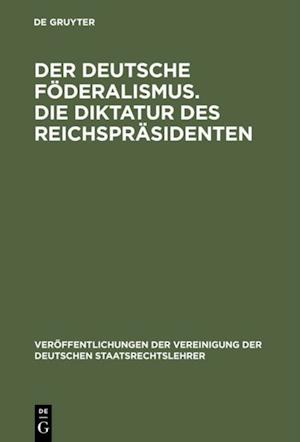 DE GRUYTER

DER DEUTSCHE FÖDERALISMUS. DIE DIKTATUR DES REICHSPRÄSIDENTEN

VERÖFFENTLICHUNGEN DER VEREINIGUNG DER DEUTSCHEN STAATSRECHTSLEHRER

DE
G